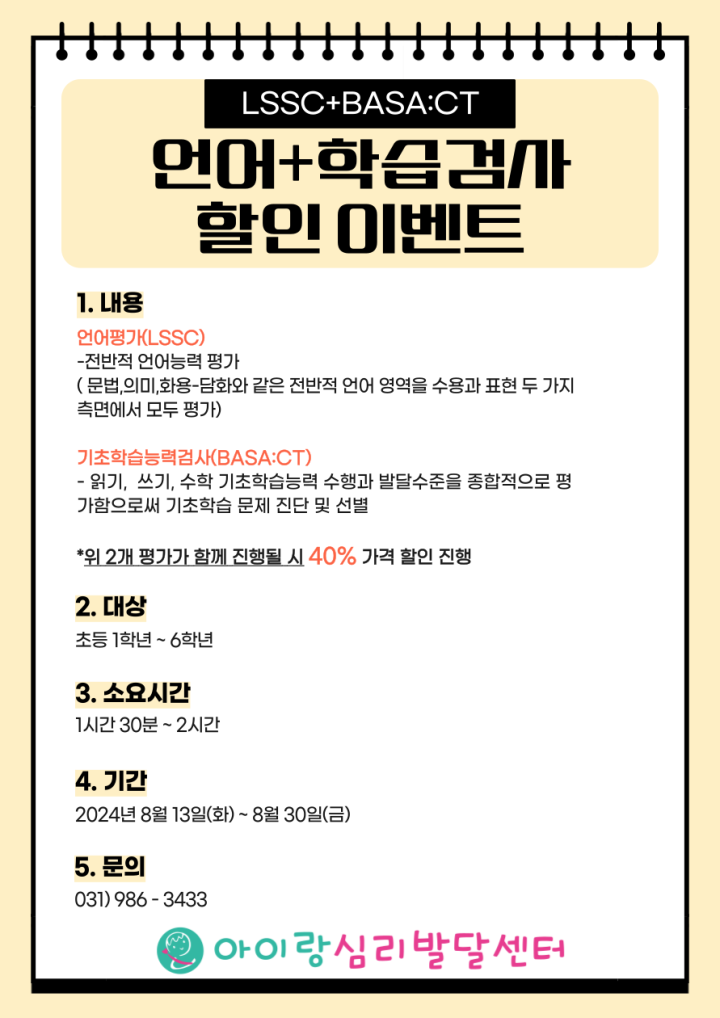 LSSC+BASA:CT

언어+학습검사
할인 이벤트

1. 내용

언어평가(LSSC)
-전반적 언어능력 평가
( 문법,의미,화용-담화와 같은 전반적 언어 영역을 수용과 표현 두 가지 측면에서 모두 평가)

기초학습능력검사(BASA:CT)
- 읽기, 쓰기, 수학 기초학습능력 수행과 발달수준을 종합적으로 평가함으로써 기초학습 문제 진단 및 선별

*위 2개 평가가 함께 진행될 시 40% 가격 할인 진행

2. 대상

초등 1학년 ~ 6학년

3. 소요시간

1시간 30분 ~ 2시간

4. 기간

2024년 8월 13일(화) ~ 8월 30일(금)

5. 문의

031) 986 - 3433

아이랑심리발달센터